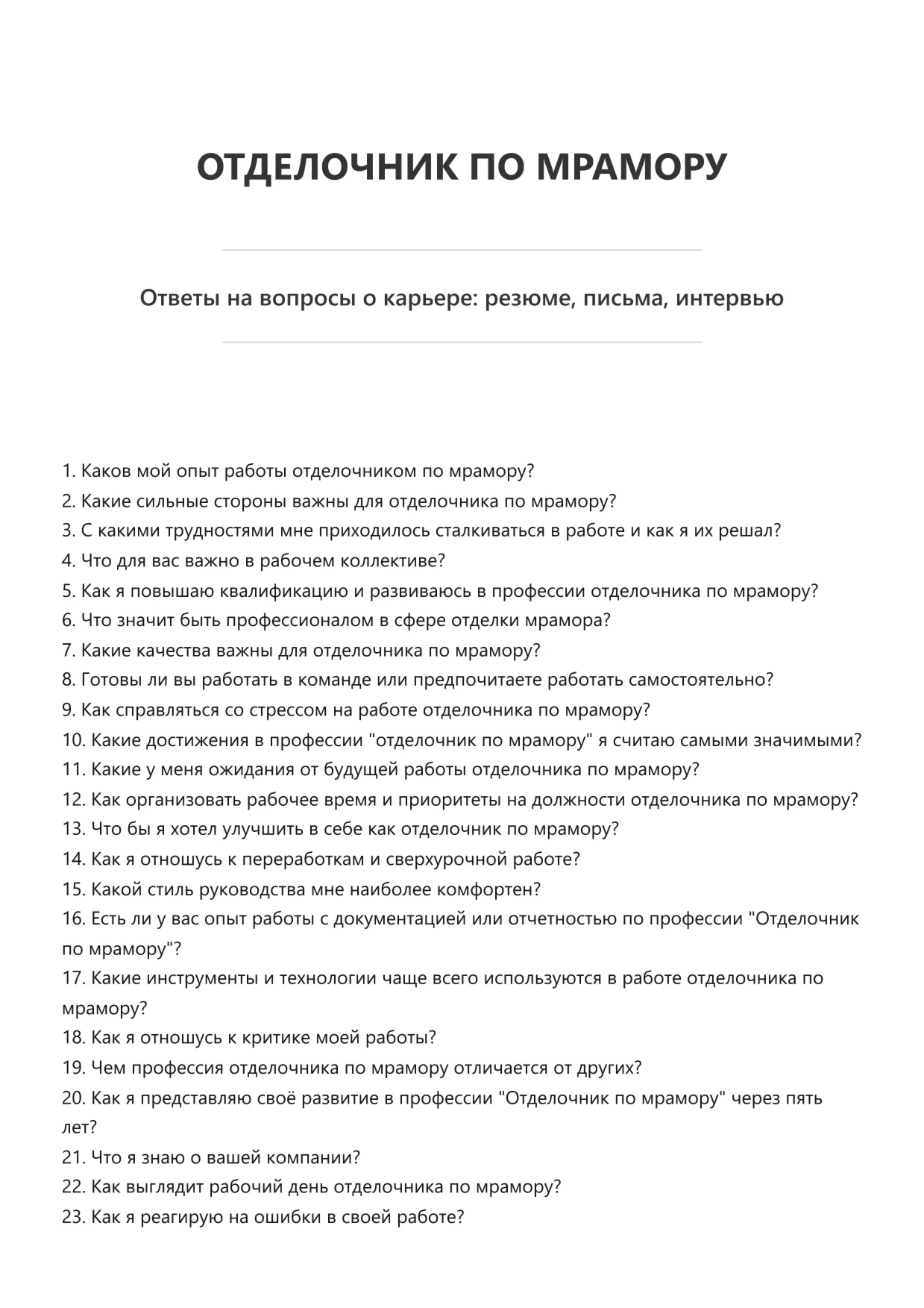 ОТДЕЛОЧНИК ПО МРАМОРУ

Ответы на вопросы о карьере: резюме, письма, интервью

1. Каков мой опыт работы отделочником по мрамору?
2. Какие сильные стороны важны для отделочника по мрамору?
3. С какими трудностями мне приходилось сталкиваться в работе и как я их решал?
4. Что для вас важно в рабочем коллективе?
5. Как я повышаю квалификацию и развиваюсь в профессии отделочника по мрамору?
6. Что значит быть профессионалом в сфере отделки мрамора?
7. Какие качества важны для отделочника по мрамору?
8. Готовы ли вы работать в команде или предпочитаете работать самостоятельно?
9. Как справляться со стрессом на работе отделочника по мрамору?
10. Какие достижения в профессии "отделочник по мрамору" я считаю самыми значимыми?
11. Какие у меня ожидания от будущей работы отделочника по мрамору?
12. Как организовать рабочее время и приоритеты на должности отделочника по мрамору?
13. Что бы я хотел улучшить в себе как отделочник по мрамору?
14. Как я отношусь к переработкам и сверхурочной работе?
15. Какой стиль руководства мне наиболее комфортен?
16. Есть ли у вас опыт работы с документацией или отчетностью по профессии "Отделочник по мрамору"?
17. Какие инструменты и технологии чаще всего используются в работе отделочника по мрамору?
18. Как я отношусь к критике моей работы?
19. Чем профессия отделочника по мрамору отличается от других?
20. Как я представляю своё развитие в профессии "Отделочник по мрамору" через пять лет?
21. Что я знаю о вашей компании?
22. Как выглядит рабочий день отделочника по мрамору?
23. Как я реагирую на ошибки в своей работе?